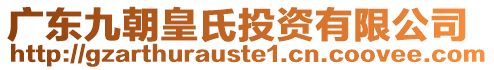 广东九朝皇氏投资有限公司
http://gzarthurauste1.cn.coovee.com